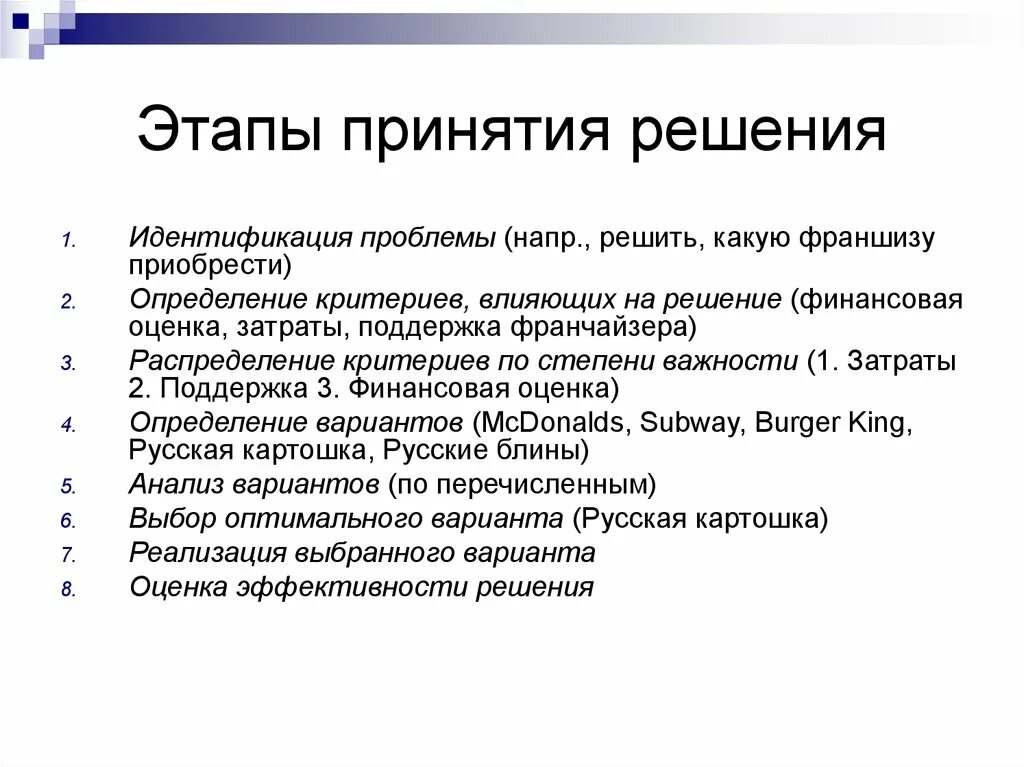 Этапы принятия решения

1. Идентификация проблемы (напр., решить, какую франшизу приобрести)
2. Определение критериев, влияющих на решение (финансовая оценка, затраты, поддержка франчайзера)
3. Распределение критериев по степени важности (1. Затраты 2. Поддержка 3. Финансовая оценка)
4. Определение вариантов (McDonalds, Subway, Burger King, Русская картошка, Русские блины)
5. Анализ вариантов (по перечисленным)
6. Выбор оптимального варианта (Русская картошка)
7. Реализация выбранного варианта
8. Оценка эффективности решения